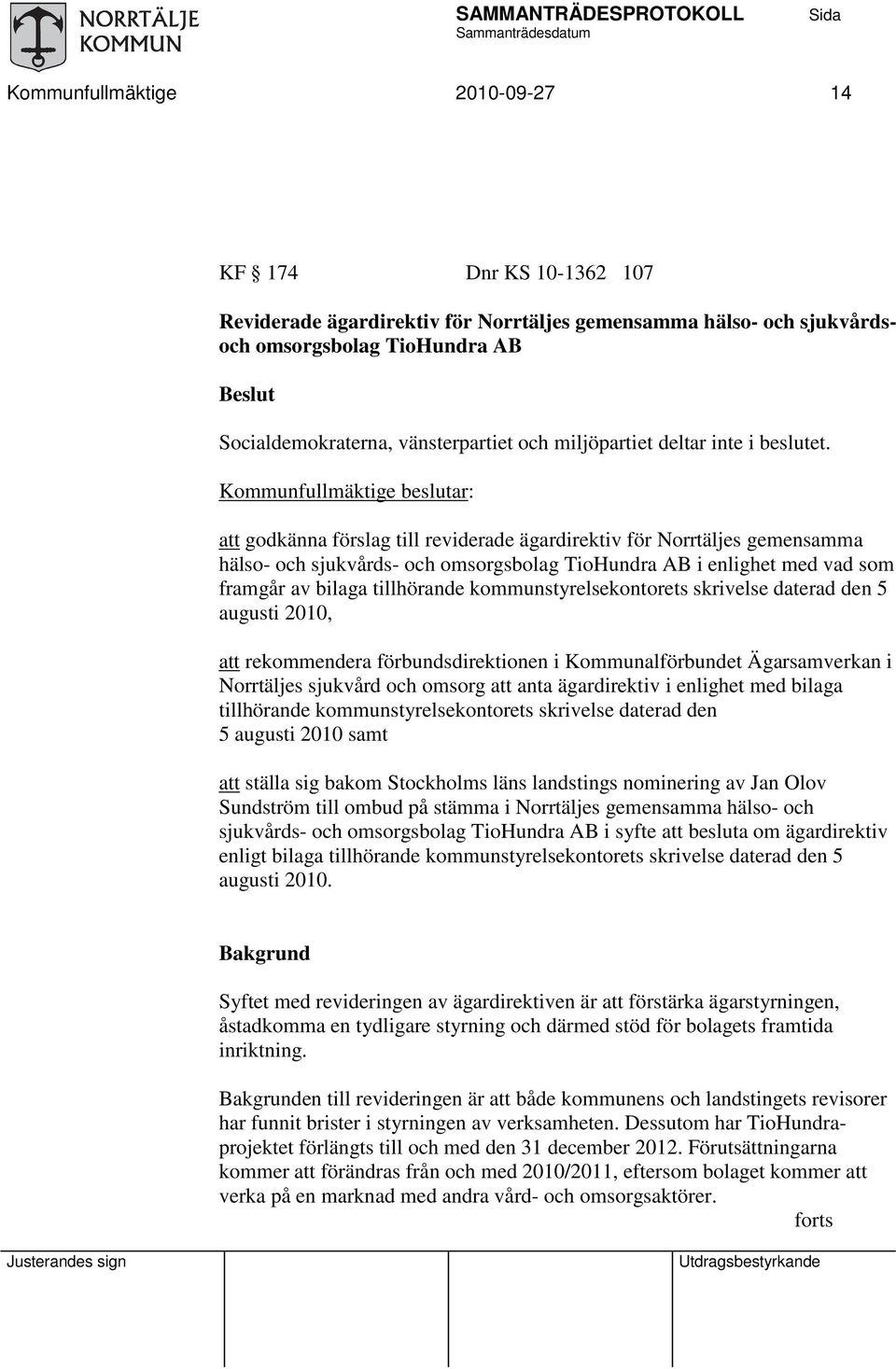 NORRTÄLJE KOMMUN

SAMMANTRÄDESPROTOKOLL Sida
Sammanträdesdatum

Kommunfullmäktige 2010-09-27 14

KF § 174 Dnr KS 10-1362 107

Reviderade ägardirektiv för Norrtäljes gemensamma hälso- och sjukvårds- och omsorgsbolag TioHundra AB

Beslut

Socialdemokraterna, vänsterpartiet och miljöpartiet deltar inte i beslutet.

Kommunfullmäktige beslutar:

att godkänna förslag till reviderade ägardirektiv för Norrtäljes gemensamma hälso- och sjukvårds- och omsorgsbolag TioHundra AB i enlighet med vad som framgår av bilaga tillhörande kommunstyrelsekontorets skrivelse daterad den 5 augusti 2010,

att rekommendera förbundsdirektionen i Kommunalförbundet Ägarsamverkan i Norrtäljes sjukvård och omsorg att anta ägardirektiv i enlighet med bilaga tillhörande kommunstyrelsekontorets skrivelse daterad den 5 augusti 2010 samt

att ställa sig bakom Stockholms läns landstings nominering av Jan Olov Sundström till ombud på stämma i Norrtäljes gemensamma hälso- och sjukvårds- och omsorgsbolag TioHundra AB i syfte att besluta om ägardirektiv enligt bilaga tillhörande kommunstyrelsekontorets skrivelse daterad den 5 augusti 2010.

Bakgrund

Syftet med revideringen av ägardirektiven är att förstärka ägarstyrningen, åstadkomma en tydligare styrning och därmed stöd för bolagets framtida inriktning.

Bakgrunden till revideringen är att både kommunens och landstingets revisorer har funnit brister i styrningen av verksamheten. Dessutom har TioHundraprojektet förlängts till och med den 31 december 2012. Förutsättningarna kommer att förändras från och med 2010/2011, eftersom bolaget kommer att verka på en marknad med andra vård- och omsorgsaktörer.

forts

Justerandes sign Utdragsbestyrkande